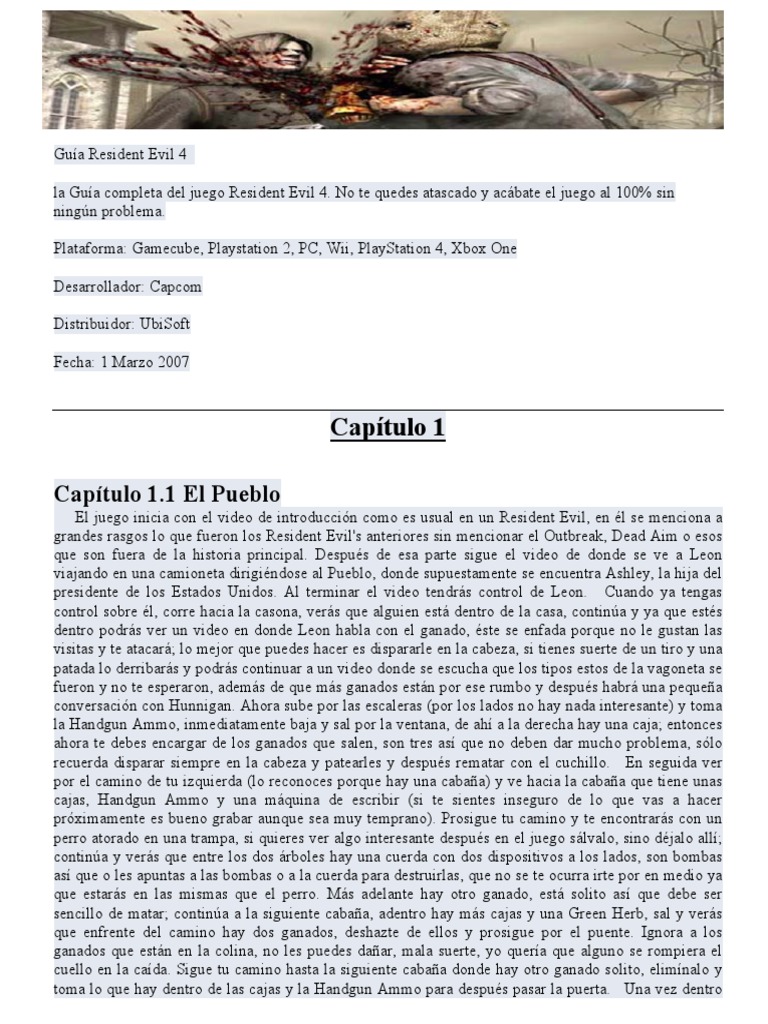 Guía Resident Evil 4

la Guía completa del juego Resident Evil 4. No te quedes atascado y acábate el juego al 100% sin ningún problema.

Plataforma: Gamecube, Playstation 2, PC, Wii, PlayStation 4, Xbox One

Desarrollador: Capcom

Distribuidor: UbiSoft

Fecha: 1 Marzo 2007

Capítulo 1

Capítulo 1.1 El Pueblo

El juego inicia con el video de introducción como es usual en un Resident Evil, en él se menciona a grandes rasgos lo que fueron los Resident Evil's anteriores sin mencionar el Outbreak, Dead Aim o esos que son fuera de la historia principal. Después de esa parte sigue el video de donde se ve a Leon viajando en una camioneta dirigiéndose al Pueblo, donde supuestamente se encuentra Ashley, la hija del presidente de los Estados Unidos. Al terminar el video tendrás control de Leon. Cuando ya tengas control sobre él, corre hacia la casona, verás que alguien está dentro de la casa, continúa y ya que estés dentro podrás ver un video en donde Leon habla con el ganado, éste se enfada porque no le gustan las visitas y te atacará; lo mejor que puedes hacer es dispararle en la cabeza, si tienes suerte de un tiro y una patada lo derribarás y podrás continuar a un video donde se escucha que los tipos estos de la vagoneta se fueron y no te esperaron, además de que más ganados están por ese rumbo y después habrá una pequeña conversación con Hunnigan. Ahora sube por las escaleras (por los lados no hay nada interesante) y toma la Handgun Ammo, inmediatamente baja y sal por la ventana, de ahí a la derecha hay una caja; entonces ahora te debes encargar de los ganados que salen, son tres así que no deben dar mucho problema, sólo recuerda disparar siempre en la cabeza y patearles y después rematar con el cuchillo. En seguida ver por el camino de tu izquierda (lo reconoces porque hay una cabaña) y ve hacia la cabaña que tiene unas cajas, Handgun Ammo y una máquina de escribir (si te sientes inseguro de lo que vas a hacer próximamente es bueno grabar aunque sea muy temprano). Prosigue tu camino y te encontrarás con un perro atorado en una trampa, si quieres ver algo interesante después en el juego sálvalo, sino déjalo allí; continúa y verás que entre los dos árboles hay una cuerda con dos dispositivos a los lados, son bombas así que o les apuntas a las bombas o a la cuerda para destruirlas, que no se te ocurra irte por en medio ya que estarás en las mismas que el perro. Más adelante hay otro ganado, está solito así que debe ser sencillo de matar; continúa a la siguiente cabaña, adentro hay más cajas y una Green Herb, sal y verás que enfrente del camino hay dos ganados, deshazte de ellos y prosigue por el puente. Ignora a los ganados que están en la colina, no les puedes dañar, mala suerte, yo quería que alguno se rompiera el cuello en la caída. Sigue tu camino hasta la siguiente cabaña donde hay otro ganado solito, elimínalo y toma lo que hay dentro de las cajas y la Handgun Ammo para después pasar la puerta. Una vez dentro